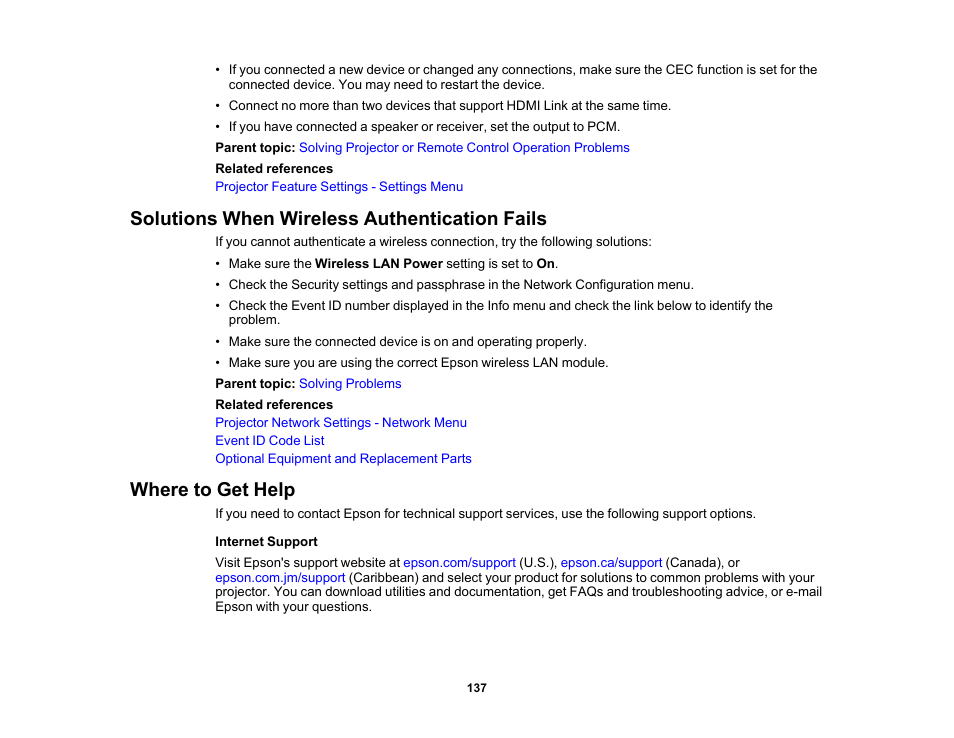 • If you connected a new device or changed any connections, make sure the CEC function is set for the connected device. You may need to restart the device.
• Connect no more than two devices that support HDMI Link at the same time.
• If you have connected a speaker or receiver, set the output to PCM.

Parent topic: Solving Projector or Remote Control Operation Problems

Related references
Projector Feature Settings - Settings Menu

Solutions When Wireless Authentication Fails

If you cannot authenticate a wireless connection, try the following solutions:
• Make sure the Wireless LAN Power setting is set to On.
• Check the Security settings and passphrase in the Network Configuration menu.
• Check the Event ID number displayed in the Info menu and check the link below to identify the problem.
• Make sure the connected device is on and operating properly.
• Make sure you are using the correct Epson wireless LAN module.

Parent topic: Solving Problems

Related references
Projector Network Settings - Network Menu
Event ID Code List
Optional Equipment and Replacement Parts

Where to Get Help

If you need to contact Epson for technical support services, use the following support options.

Internet Support

Visit Epson's support website at epson.com/support (U.S.), epson.ca/support (Canada), or epson.com.jm/support (Caribbean) and select your product for solutions to common problems with your projector. You can download utilities and documentation, get FAQs and troubleshooting advice, or e-mail Epson with your questions.

137